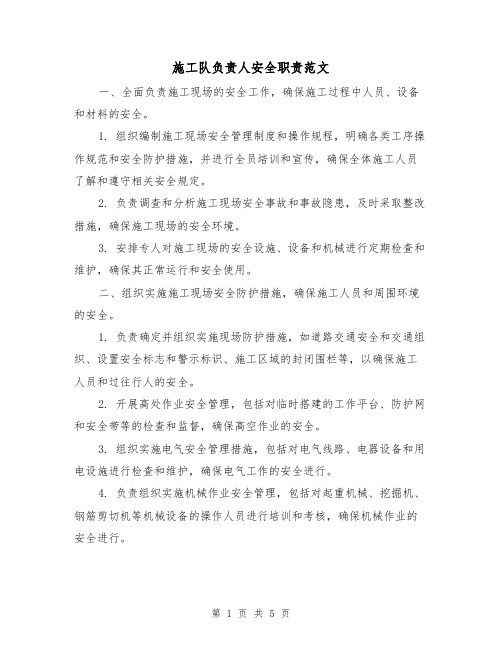 施工队负责人安全职责范文

一、全面负责施工现场的安全工作，确保施工过程中人员、设备和材料的安全。

1. 组织编制施工现场安全管理制度和操作规程，明确各类工序操作规范和安全防护措施，并进行全员培训和宣传，确保全体施工人员了解和遵守相关安全规定。

2. 负责调查和分析施工现场安全事故和事故隐患，及时采取整改措施，确保施工现场的安全环境。

3. 安排专人对施工现场的安全设施、设备和机械进行定期检查和维护，确保其正常运行和安全使用。

二、组织实施施工现场安全防护措施，确保施工人员和周围环境的安全。

1. 负责确定并组织实施现场防护措施，如道路交通安全和交通组织、设置安全标志和警示标识、施工区域的封闭围栏等，以确保施工人员和过往行人的安全。

2. 开展高处作业安全管理，包括对临时搭建的工作平台、防护网和安全带等的检查和监督，确保高空作业的安全。

3. 组织实施电气安全管理措施，包括对电气线路、电器设备和用电设施进行检查和维护，确保电气工作的安全进行。

4. 负责组织实施机械作业安全管理，包括对起重机械、挖掘机、钢筋剪切机等机械设备的操作人员进行培训和考核，确保机械作业的安全进行。

第 1 页 共 5 页